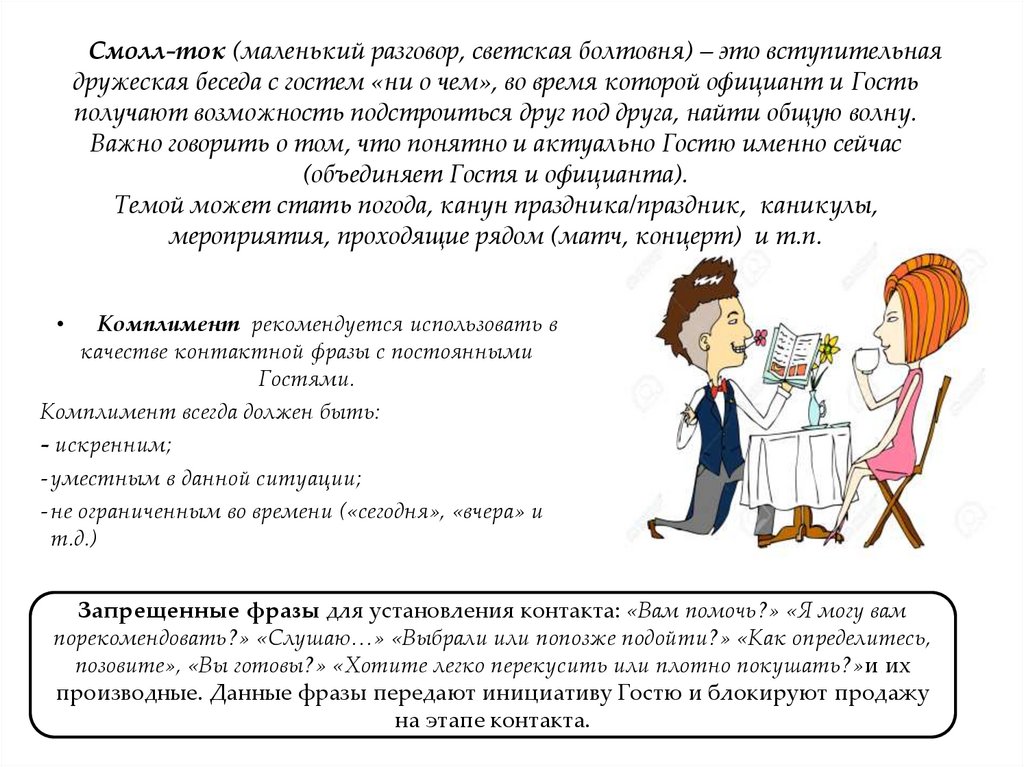 Смолл-ток (маленький разговор, светская болтовня) – это вступительная дружеская беседа с гостем «ни о чем», во время которой официант и Гость получают возможность подстроиться друг под друга, найти общую волну. Важно говорить о том, что понятно и актуально Гостю именно сейчас (объединяет Гостя и официанта).
Темой может стать погода, канун праздника/праздник, каникулы, мероприятия, проходящие рядом (матч, концерт) и т.п.

• Комплимент рекомендуется использовать в качестве контактной фразы с постоянными Гостями.
Комплимент всегда должен быть:
- искренним;
- уместным в данной ситуации;
- не ограниченным во времени («сегодня», «вчера» и т.д.)

Запрещенные фразы для установления контакта: «Вам помочь?» «Я могу вам порекомендовать?» «Слушаю…» «Выбрали или попозже подойти?» «Как определитесь, позовите», «Вы готовы?» «Хотите легко перекусить или плотно покушать?»и их производные. Данные фразы передают инициативу Гостю и блокируют продажу на этапе контакта.